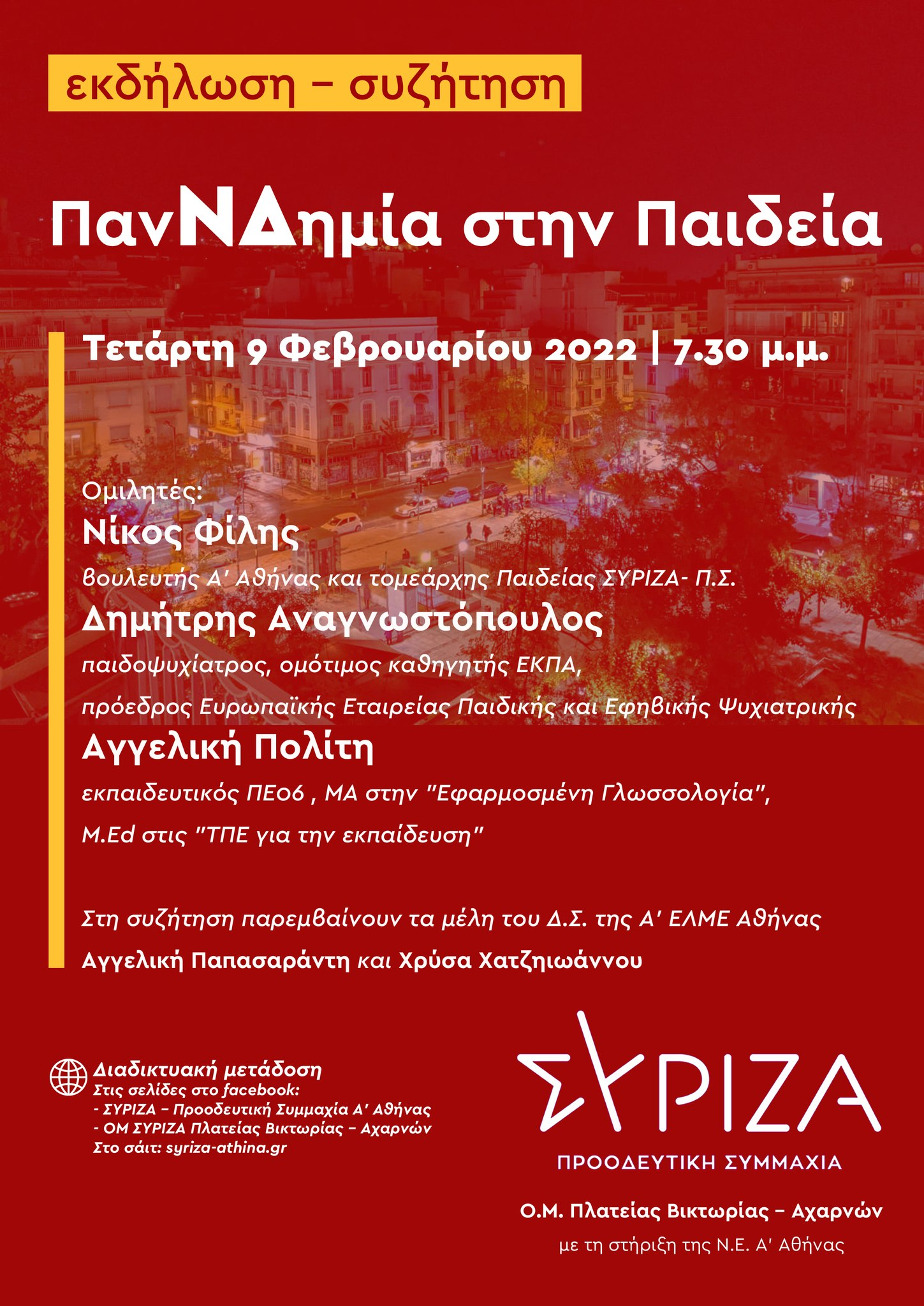 εκδήλωση – συζήτηση

ΠανΝΔημία στην Παιδεία

Τετάρτη 9 Φεβρουαρίου 2022 | 7.30 μ.μ.

Ομιλητές:
Νίκος Φίλης
βουλευτής Α' Αθήνας και τομεάρχης Παιδείας ΣΥΡΙΖΑ- Π.Σ.
Δημήτρης Αναγνωστόπουλος
παιδοψυχίατρος, ομότιμος καθηγητής ΕΚΠΑ,
πρόεδρος Ευρωπαϊκής Εταιρείας Παιδικής και Εφηβικής Ψυχιατρικής
Αγγελική Πολίτη
εκπαιδευτικός ΠΕ06 , ΜΑ στην "Εφαρμοσμένη Γλωσσολογία",
M.Ed στις "ΤΠΕ για την εκπαίδευση"

Στη συζήτηση παρεμβαίνουν τα μέλη του Δ.Σ. της Α' ΕΛΜΕ Αθήνας
Αγγελική Παπασαράντη και Χρύσα Χατζηιωάννου

Διαδικτυακή μετάδοση
Στις σελίδες στο facebook:
- ΣΥΡΙΖΑ – Προοδευτική Συμμαχία Α' Αθήνας
- ΟΜ ΣΥΡΙΖΑ Πλατείας Βικτωρίας – Αχαρνών
Στο σάιτ: syriza-athina.gr

ΣΥΡΙΖΑ
ΠΡΟΟΔΕΥΤΙΚΗ ΣΥΜΜΑΧΙΑ

Ο.Μ. Πλατείας Βικτωρίας – Αχαρνών
με τη στήριξη της Ν.Ε. Α' Αθήνας